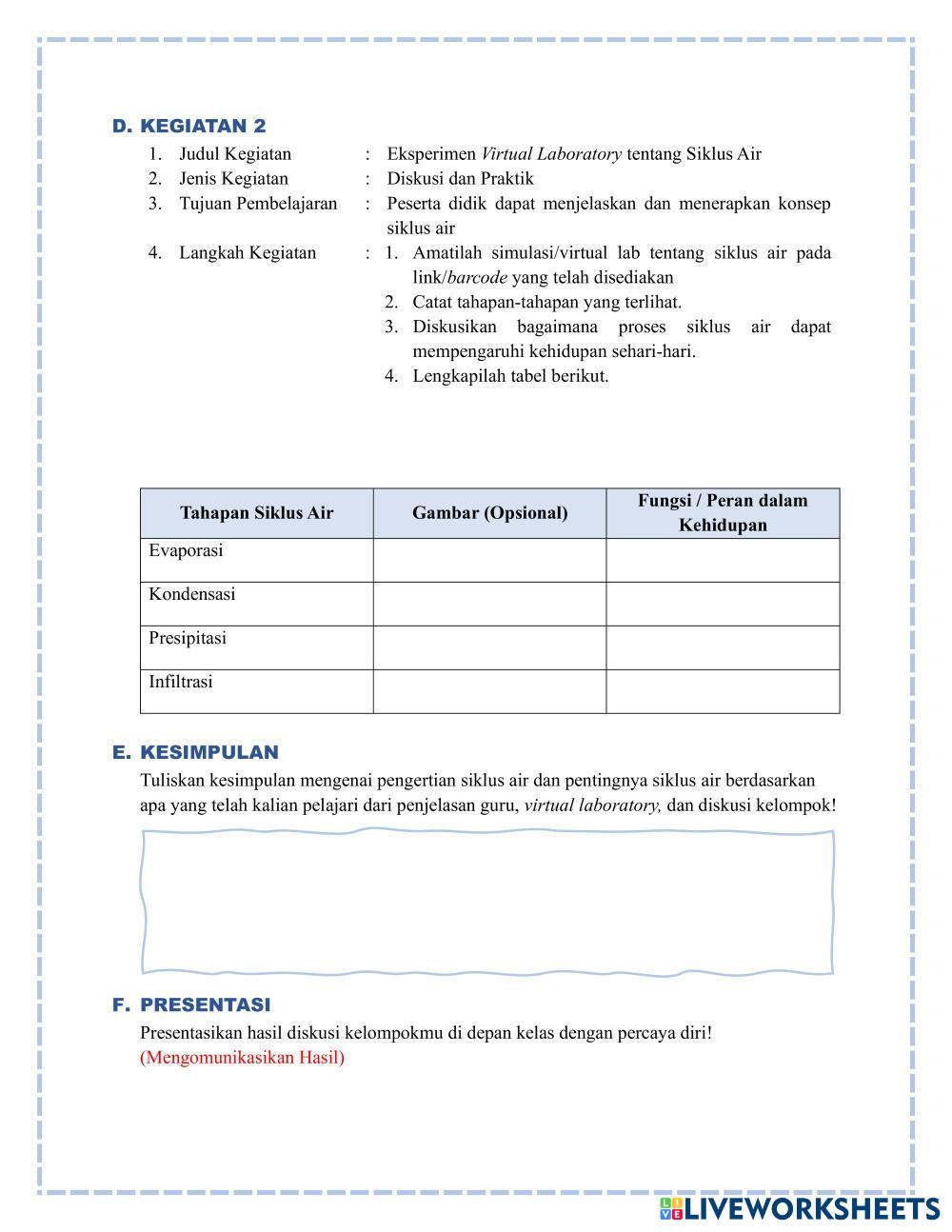 D. KEGIATAN 2

1. Judul Kegiatan : Eksperimen Virtual Laboratory tentang Siklus Air
2. Jenis Kegiatan : Diskusi dan Praktik
3. Tujuan Pembelajaran : Peserta didik dapat menjelaskan dan menerapkan konsep siklus air
4. Langkah Kegiatan : 1. Amatilah simulasi/virtual lab tentang siklus air pada link/barcode yang telah disediakan
2. Catat tahapan-tahapan yang terlihat.
3. Diskusikan bagaimana proses siklus air dapat mempengaruhi kehidupan sehari-hari.
4. Lengkapilah tabel berikut.

| Tahapan Siklus Air | Gambar (Opsional) | Fungsi / Peran dalam Kehidupan |
|---|---|---|
| Evaporasi | | |
| Kondensasi | | |
| Presipitasi | | |
| Infiltrasi | | |

E. KESIMPULAN

Tuliskan kesimpulan mengenai pengertian siklus air dan pentingnya siklus air berdasarkan apa yang telah kalian pelajari dari penjelasan guru, virtual laboratory, dan diskusi kelompok!

F. PRESENTASI

Presentasikan hasil diskusi kelompokmu di depan kelas dengan percaya diri!
(Mengomunikasikan Hasil)

LIVEWORKSHEETS